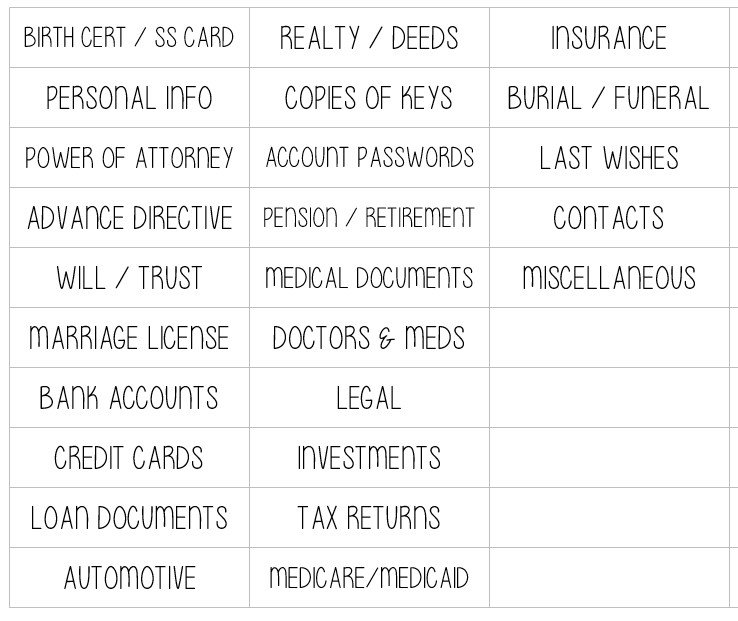 | BIRTH CERT / SS CARD | REALTY / DEEDS | INSURANCE |
|---|---|---|
| PERSONAL INFO | COPIES OF KEYS | BURIAL / FUNERAL |
| POWER OF ATTORNEY | ACCOUNT PASSWORDS | LAST WISHES |
| ADVANCE DIRECTIVE | PENSION / RETIREMENT | CONTACTS |
| WILL / TRUST | MEDICAL DOCUMENTS | MISCELLANEOUS |
| MARRIAGE LICENSE | DOCTORS & MEDS | |
| BANK ACCOUNTS | LEGAL | |
| CREDIT CARDS | INVESTMENTS | |
| LOAN DOCUMENTS | TAX RETURNS | |
| AUTOMOTIVE | MEDICARE/MEDICAID | |